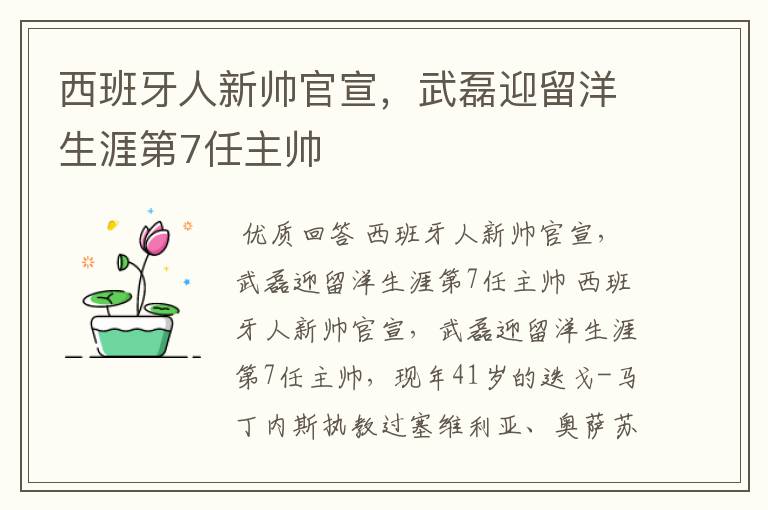 西班牙人新帅官宣，武磊迎留洋生涯第7任主帅

优质回答 西班牙人新帅官宣，武磊迎留洋生涯第7任主帅 西班牙人新帅官宣，武磊迎留洋生涯第7任主帅，现年41岁的迭戈-马丁内斯执教过塞维利亚、奥萨苏